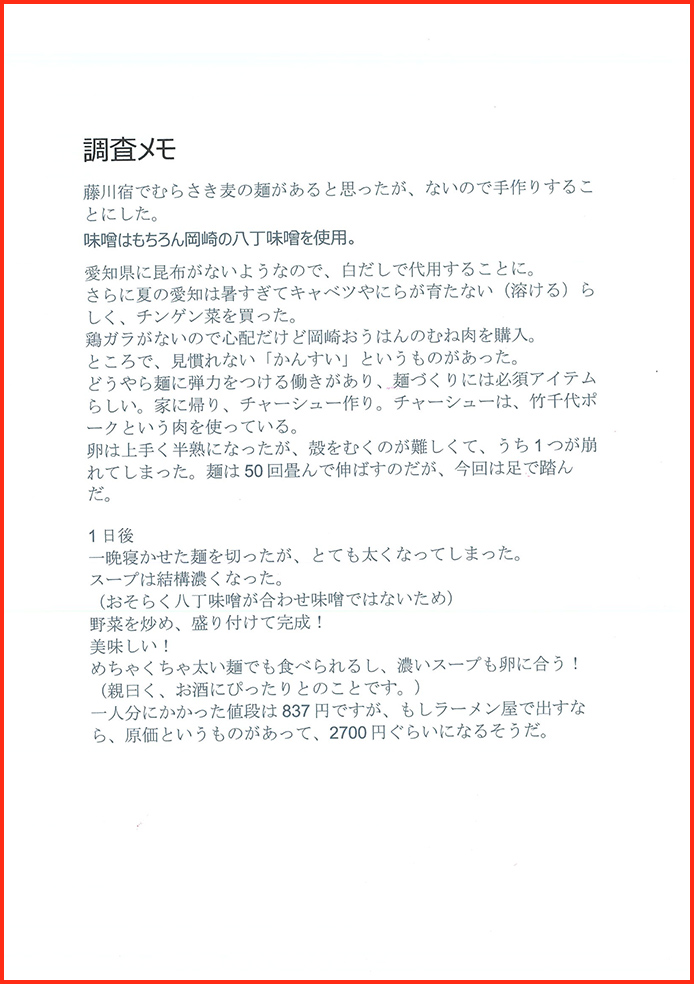 調査メモ

藤川宿でむらさき麦の麺があると思ったが、ないので手作りすることにした。
味噌はもちろん岡崎の八丁味噌を使用。

愛知県に昆布がないようなので、白だしで代用することに。
さらに夏の愛知は暑すぎてキャベツやにらが育たない（溶ける）らしく、チンゲン菜を買った。
鶏ガラがないので心配だけど岡崎おうはんのむね肉を購入。
ところで、見慣れない「かんすい」というものがあった。
どうやら麺に弾力をつける働きがあり、麺づくりには必須アイテムらしい。家に帰り、チャーシュー作り。チャーシューは、竹千代ポークという肉を使っている。
卵は上手く半熟になったが、殻をむくのが難しくて、うち1つが崩れてしまった。麺は50回畳んで伸ばすのだが、今回は足で踏んだ。

1日後
一晩寝かせた麺を切ったが、とても太くなってしまった。
スープは結構濃くなった。
（おそらく八丁味噌が合わせ味噌ではないため）
野菜を炒め、盛り付けて完成！
美味しい！
めちゃくちゃ太い麺でも食べられるし、濃いスープも卵に合う！
（親曰く、お酒にぴったりとのことです。）
一人分にかかった値段は837円ですが、もしラーメン屋で出すなら、原価というものがあって、2700円ぐらいになるそうだ。